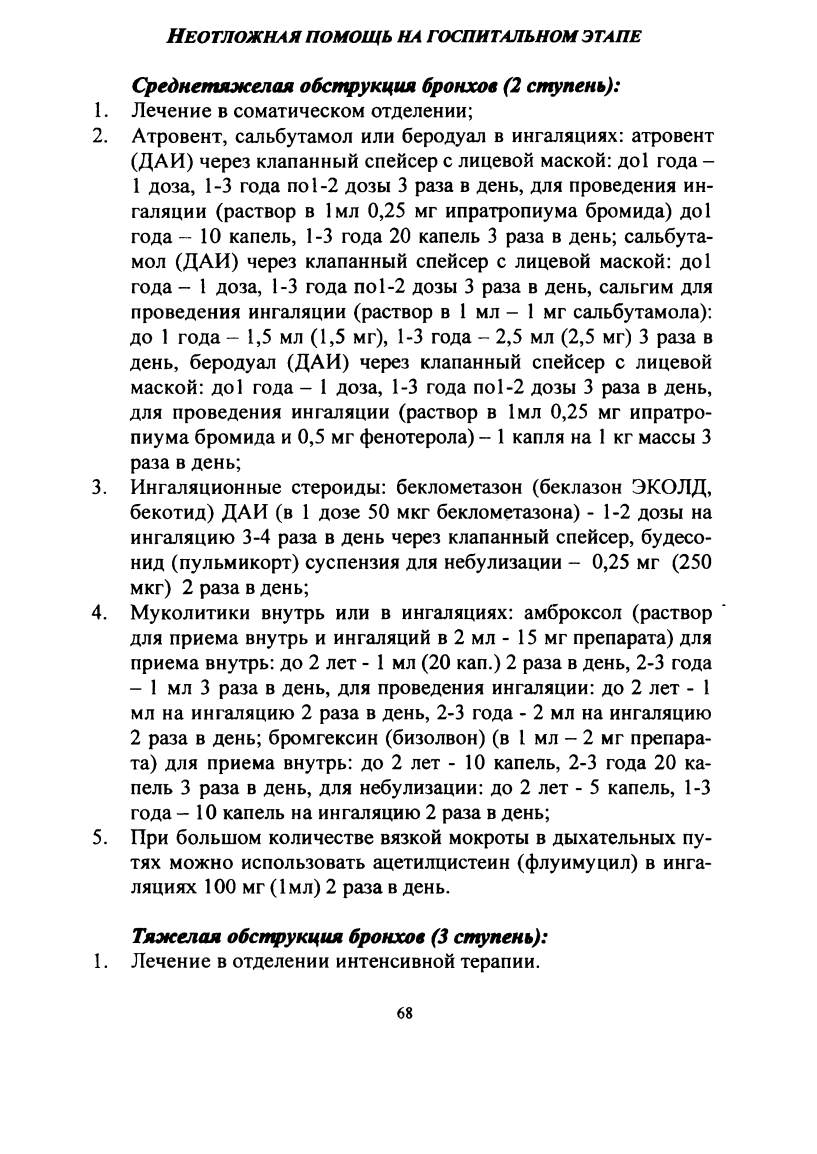 НЕОТЛОЖНАЯ ПОМОЩЬ НА ГОСПИТАЛЬНОМ ЭТАПЕ

Среднетяжелая обструкция бронхов (2 ступень):

1. Лечение в соматическом отделении;

2. Атровент, сальбутамол или беродуал в ингаляциях: атровент (ДАИ) через клапанный спейсер с лицевой маской: до1 года – 1 доза, 1-3 года по1-2 дозы 3 раза в день, для проведения ингаляции (раствор в 1мл 0,25 мг ипратропиума бромида) до1 года – 10 капель, 1-3 года 20 капель 3 раза в день; сальбутамол (ДАИ) через клапанный спейсер с лицевой маской: до1 года – 1 доза, 1-3 года по1-2 дозы 3 раза в день, сальгим для проведения ингаляции (раствор в 1 мл – 1 мг сальбутамола): до 1 года – 1,5 мл (1,5 мг), 1-3 года – 2,5 мл (2,5 мг) 3 раза в день, беродуал (ДАИ) через клапанный спейсер с лицевой маской: до1 года – 1 доза, 1-3 года по1-2 дозы 3 раза в день, для проведения ингаляции (раствор в 1мл 0,25 мг ипратропиума бромида и 0,5 мг фенотерола) – 1 капля на 1 кг массы 3 раза в день;

3. Ингаляционные стероиды: беклометазон (беклазон ЭКОЛД, бекотид) ДАИ (в 1 дозе 50 мкг беклометазона) - 1-2 дозы на ингаляцию 3-4 раза в день через клапанный спейсер, будесонид (пульмикорт) суспензия для небулизации – 0,25 мг (250 мкг) 2 раза в день;

4. Муколитики внутрь или в ингаляциях: амброксол (раствор для приема внутрь и ингаляций в 2 мл - 15 мг препарата) для приема внутрь: до 2 лет - 1 мл (20 кап.) 2 раза в день, 2-3 года – 1 мл 3 раза в день, для проведения ингаляции: до 2 лет - 1 мл на ингаляцию 2 раза в день, 2-3 года - 2 мл на ингаляцию 2 раза в день; бромгексин (бизолвон) (в 1 мл – 2 мг препарата) для приема внутрь: до 2 лет - 10 капель, 2-3 года 20 капель 3 раза в день, для небулизации: до 2 лет - 5 капель, 1-3 года – 10 капель на ингаляцию 2 раза в день;

5. При большом количестве вязкой мокроты в дыхательных путях можно использовать ацетилцистеин (флуимуцил) в ингаляциях 100 мг (1мл) 2 раза в день.

Тяжелая обструкция бронхов (3 ступень):

1. Лечение в отделении интенсивной терапии.

68